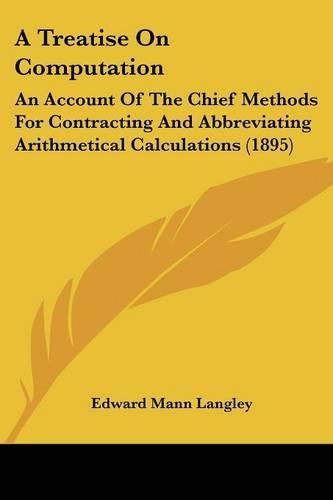 A Treatise On Computation

An Account Of The Chief Methods For Contracting And Abbreviating Arithmetical Calculations (1895)

Edward Mann Langley